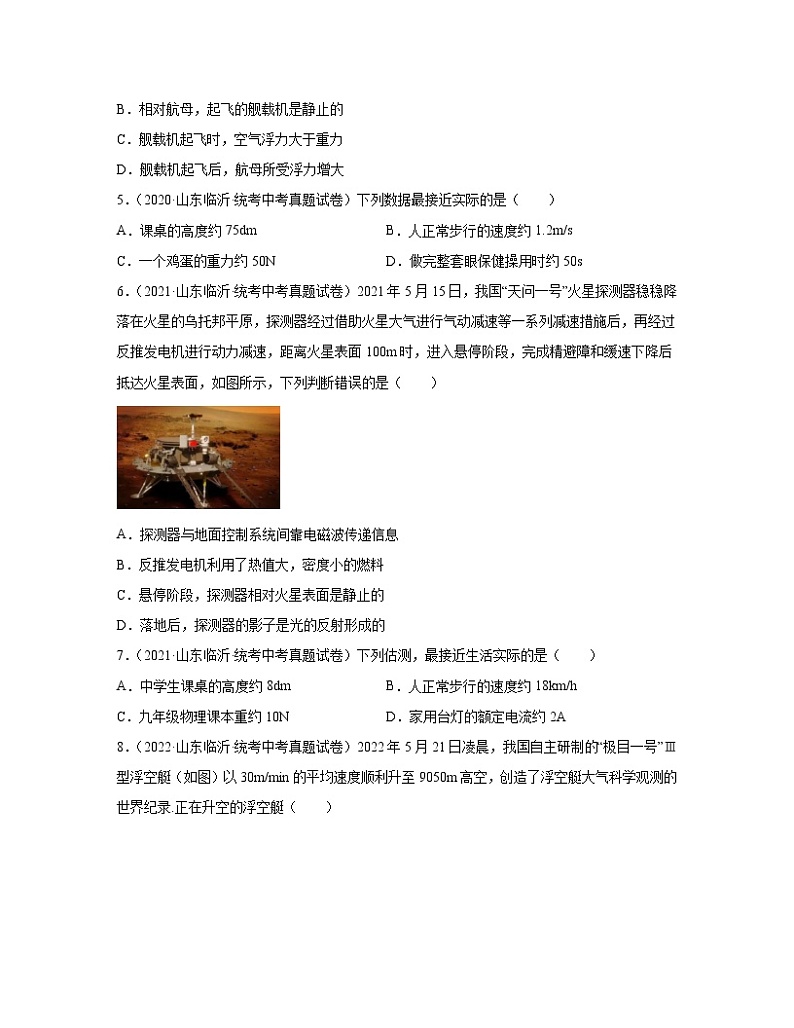 B．相对航母，起飞的舰载机是静止的

C．舰载机起飞时，空气浮力大于重力

D．舰载机起飞后，航母所受浮力增大

5．（2020·山东临沂·统考中考真题试卷）下列数据最接近实际的是（　　）

A．课桌的高度约 75dm　　B．人正常步行的速度约 1.2m/s

C．一个鸡蛋的重力约 50N　　D．做完整套眼保健操用时约 50s

6．（2021·山东临沂·统考中考真题试卷）2021 年 5 月 15 日，我国“天问一号”火星探测器稳稳降落在火星的乌托邦平原，探测器经过借助火星大气进行气动减速等一系列减速措施后，再经过反推发电机进行动力减速，距离火星表面 100m 时，进入悬停阶段，完成精避障和缓速下降后抵达火星表面，如图所示，下列判断错误的是（　　）

A．探测器与地面控制系统间靠电磁波传递信息

B．反推发电机利用了热值大，密度小的燃料

C．悬停阶段，探测器相对火星表面是静止的

D．落地后，探测器的影子是光的反射形成的

7．（2021·山东临沂·统考中考真题试卷）下列估测，最接近生活实际的是（　　）

A．中学生课桌的高度约 8dm　　B．人正常步行的速度约 18km/h

C．九年级物理课本重约 10N　　D．家用台灯的额定电流约 2A

8．（2022·山东临沂·统考中考真题试卷）2022 年 5 月 21 日凌晨，我国自主研制的“极目一号”Ⅲ型浮空艇（如图）以 30m/min 的平均速度顺利升至 9050m 高空，创造了浮空艇大气科学观测的世界纪录.正在升空的浮空艇（　　）